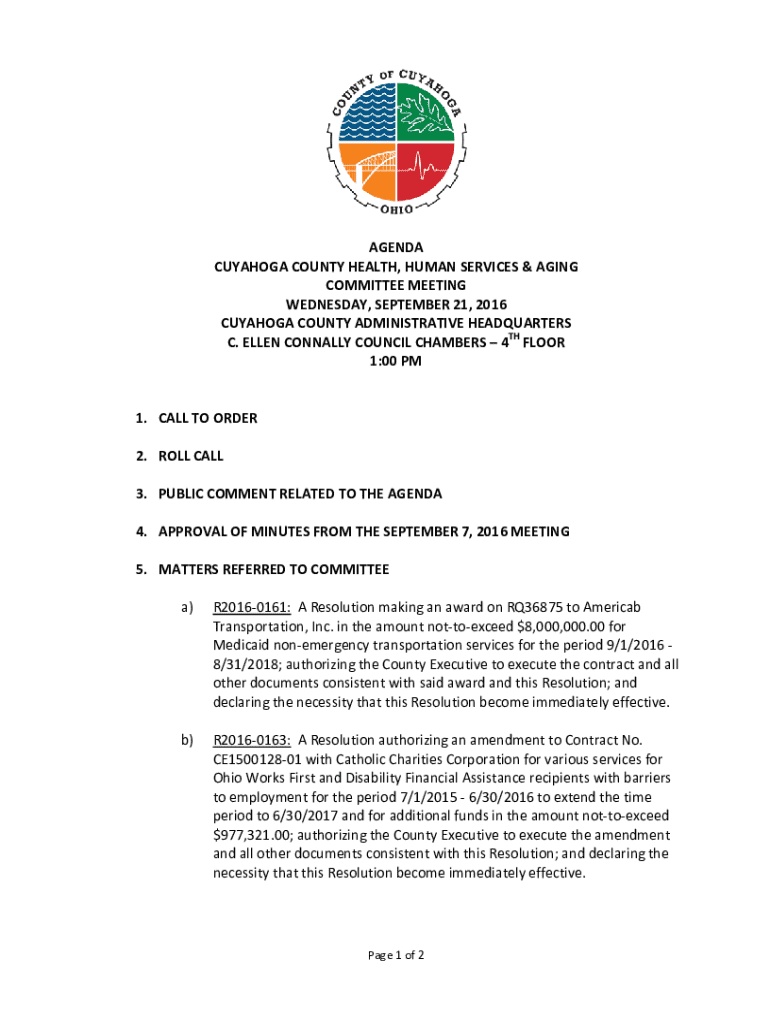 COUNTY OF CUYAHOGA
OHIO

AGENDA
CUYAHOGA COUNTY HEALTH, HUMAN SERVICES & AGING
COMMITTEE MEETING
WEDNESDAY, SEPTEMBER 21, 2016
CUYAHOGA COUNTY ADMINISTRATIVE HEADQUARTERS
C. ELLEN CONNALLY COUNCIL CHAMBERS – 4$^{TH}$ FLOOR
1:00 PM

1. CALL TO ORDER

2. ROLL CALL

3. PUBLIC COMMENT RELATED TO THE AGENDA

4. APPROVAL OF MINUTES FROM THE SEPTEMBER 7, 2016 MEETING

5. MATTERS REFERRED TO COMMITTEE

a) R2016-0161: A Resolution making an award on RQ36875 to Americab Transportation, Inc. in the amount not-to-exceed $8,000,000.00 for Medicaid non-emergency transportation services for the period 9/1/2016 - 8/31/2018; authorizing the County Executive to execute the contract and all other documents consistent with said award and this Resolution; and declaring the necessity that this Resolution become immediately effective.

b) R2016-0163: A Resolution authorizing an amendment to Contract No. CE1500128-01 with Catholic Charities Corporation for various services for Ohio Works First and Disability Financial Assistance recipients with barriers to employment for the period 7/1/2015 - 6/30/2016 to extend the time period to 6/30/2017 and for additional funds in the amount not-to-exceed $977,321.00; authorizing the County Executive to execute the amendment and all other documents consistent with this Resolution; and declaring the necessity that this Resolution become immediately effective.

Page 1 of 2